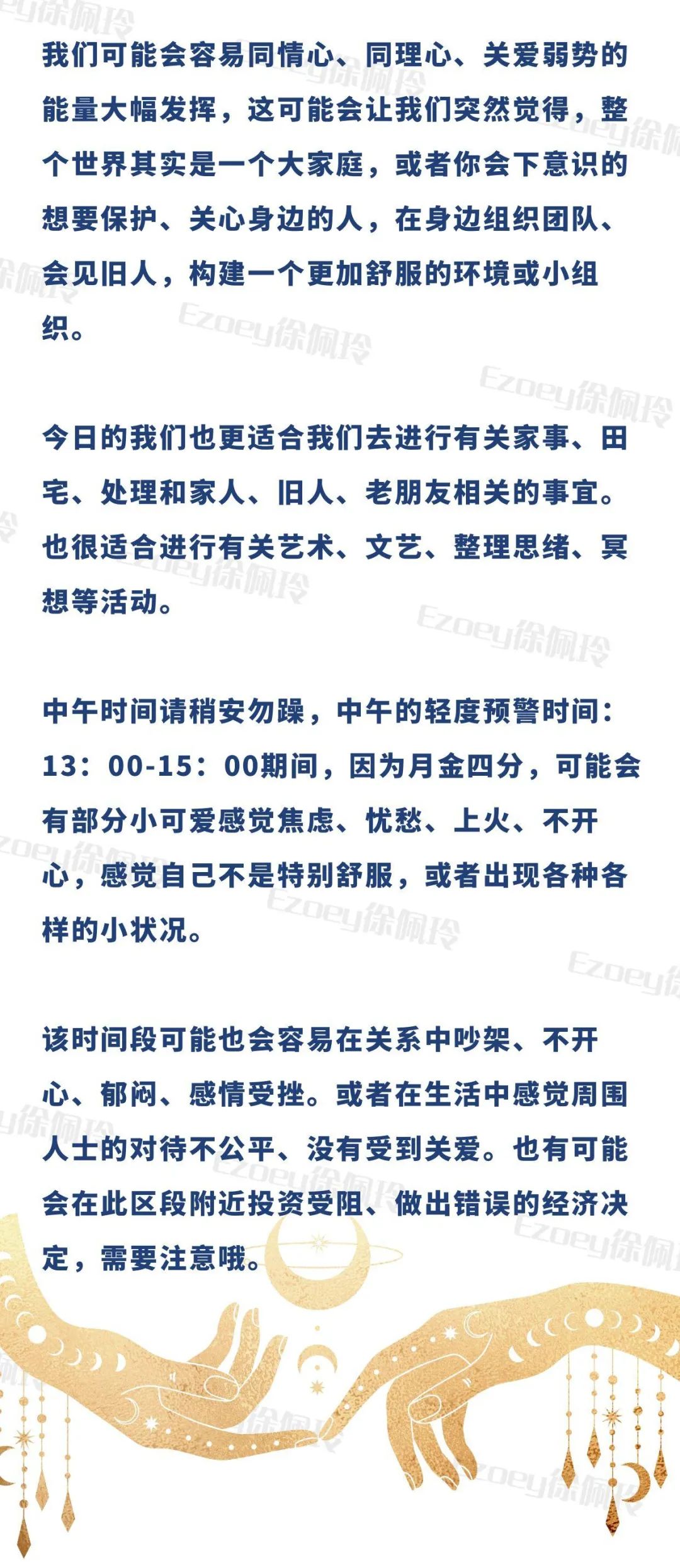 我们可能会容易同情心、同理心、关爱弱势的能量大幅发挥，这可能会让我们突然觉得，整个世界其实是一个大家庭，或者你会下意识的想要保护、关心身边的人，在身边组织团队、会见旧人，构建一个更加舒服的环境或小组织。

今日的我们也更适合我们去进行有关家事、田宅、处理和家人、旧人、老朋友相关的事宜。也很适合进行有关艺术、文艺、整理思绪、冥想等活动。

中午时间请稍安勿躁，中午的轻度预警时间：13：00-15：00期间，因为月金四分，可能会有部分小可爱感觉焦虑、忧愁、上火、不开心，感觉自己不是特别舒服，或者出现各种各样的小状况。

该时间段可能也会容易在关系中吵架、不开心、郁闷、感情受挫。或者在生活中感觉周围人士的对待不公平、没有受到关爱。也有可能会在此区段附近投资受阻、做出错误的经济决定，需要注意哦。

Ezoey徐佩玲